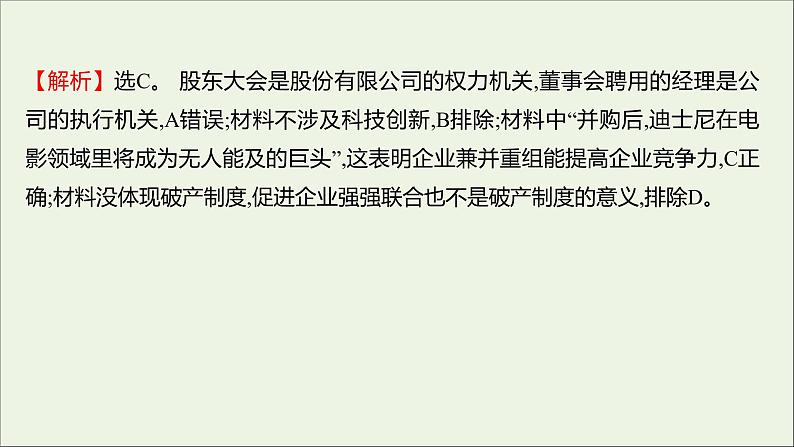 【解析】选C。 股东大会是股份有限公司的权力机关,董事会聘用的经理是公司的执行机关,A错误;材料不涉及科技创新,B排除;材料中“并购后,迪士尼在电影领域里将成为无人能及的巨头”,这表明企业兼并重组能提高企业竞争力,C正确;材料没体现破产制度,促进企业强强联合也不是破产制度的意义,排除D。